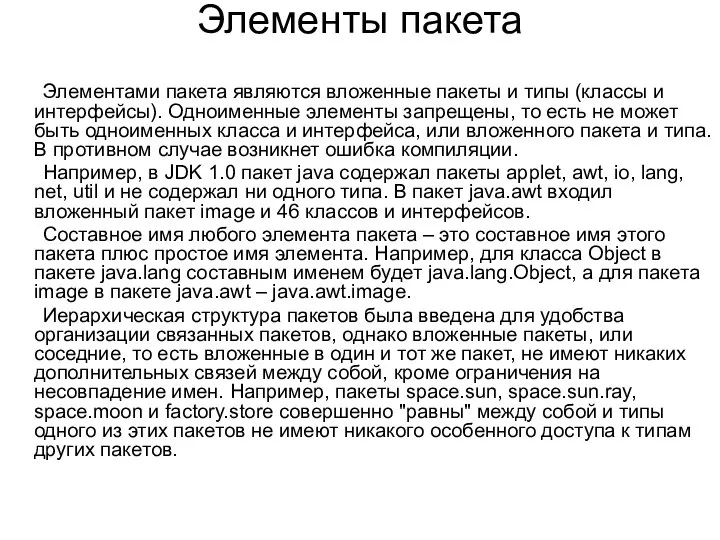 Элементы пакета

Элементами пакета являются вложенные пакеты и типы (классы и интерфейсы). Одноименные элементы запрещены, то есть не может быть одноименных класса и интерфейса, или вложенного пакета и типа. В противном случае возникнет ошибка компиляции.

Например, в JDK 1.0 пакет java содержал пакеты applet, awt, io, lang, net, util и не содержал ни одного типа. В пакет java.awt входил вложенный пакет image и 46 классов и интерфейсов.

Составное имя любого элемента пакета – это составное имя этого пакета плюс простое имя элемента. Например, для класса Object в пакете java.lang составным именем будет java.lang.Object, а для пакета image в пакете java.awt – java.awt.image.

Иерархическая структура пакетов была введена для удобства организации связанных пакетов, однако вложенные пакеты, или соседние, то есть вложенные в один и тот же пакет, не имеют никаких дополнительных связей между собой, кроме ограничения на несовпадение имен. Например, пакеты space.sun, space.sun.ray, space.moon и factory.store совершенно "равны" между собой и типы одного из этих пакетов не имеют никакого особенного доступа к типам других пакетов.